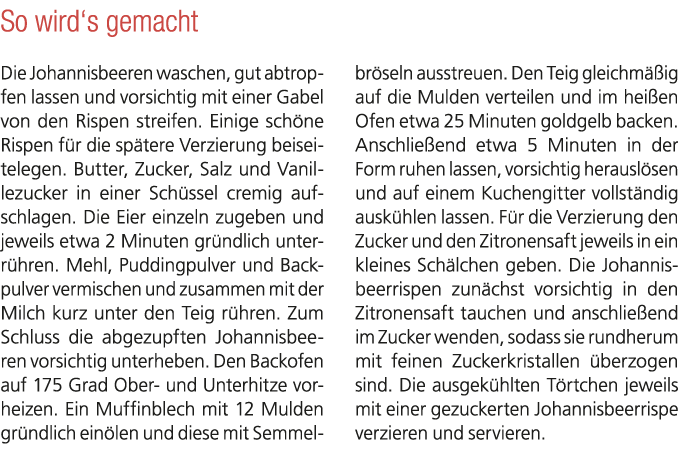 So wird's gemacht

Die Johannisbeeren waschen, gut abtropfen lassen und vorsichtig mit einer Gabel von den Rispen streifen. Einige schöne Rispen für die spätere Verzierung beiseitelegen. Butter, Zucker, Salz und Vanillezucker in einer Schüssel cremig aufschlagen. Die Eier einzeln zugeben und jeweils etwa 2 Minuten gründlich unterrühren. Mehl, Puddingpulver und Backpulver vermischen und zusammen mit der Milch kurz unter den Teig rühren. Zum Schluss die abgezupften Johannisbeeren vorsichtig unterheben. Den Backofen auf 175 Grad Ober- und Unterhitze vorheizen. Ein Muffinblech mit 12 Mulden gründlich einölen und diese mit Semmelbröseln ausstreuen. Den Teig gleichmäßig auf die Mulden verteilen und im heißen Ofen etwa 25 Minuten goldgelb backen. Anschließend etwa 5 Minuten in der Form ruhen lassen, vorsichtig herauslösen und auf einem Kuchengitter vollständig auskühlen lassen. Für die Verzierung den Zucker und den Zitronensaft jeweils in ein kleines Schälchen geben. Die Johannisbeerrispen zunächst vorsichtig in den Zitronensaft tauchen und anschließend im Zucker wenden, sodass sie rundherum mit feinen Zuckerkristallen überzogen sind. Die ausgekühlten Törtchen jeweils mit einer gezuckerten Johannisbeerrispe verzieren und servieren.